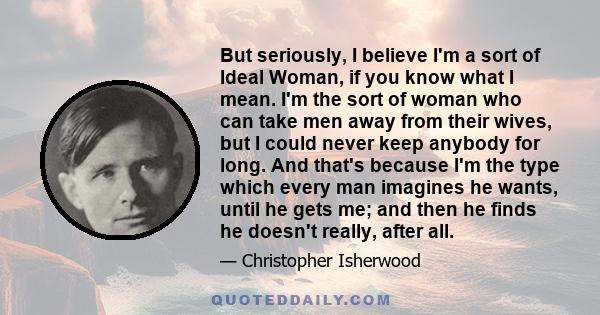 But seriously, I believe I'm a sort of Ideal Woman, if you know what I mean. I'm the sort of woman who can take men away from their wives, but I could never keep anybody for long. And that's because I'm the type which every man imagines he wants, until he gets me; and then he finds he doesn't really, after all.

— Christopher Isherwood

QUOTEDDAILY.COM